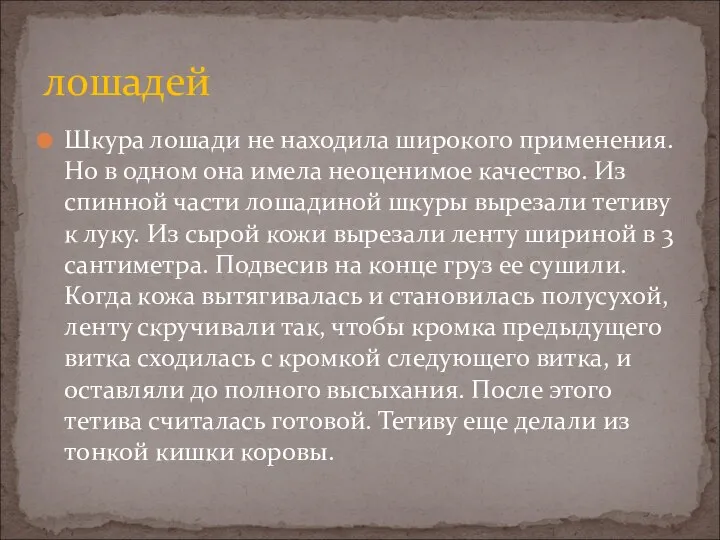 лошадей

Шкура лошади не находила широкого применения. Но в одном она имела неоценимое качество. Из спинной части лошадиной шкуры вырезали тетиву к луку. Из сырой кожи вырезали ленту шириной в 3 сантиметра. Подвесив на конце груз ее сушили. Когда кожа вытягивалась и становилась полусухой, ленту скручивали так, чтобы кромка предыдущего витка сходилась с кромкой следующего витка, и оставляли до полного высыхания. После этого тетива считалась готовой. Тетиву еще делали из тонкой кишки коровы.